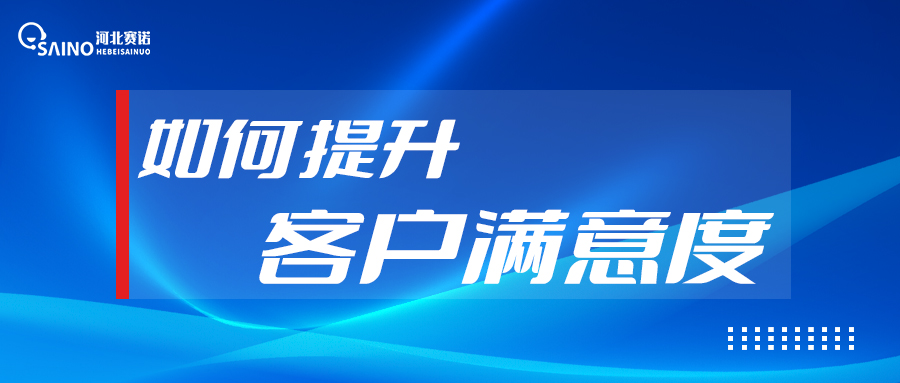 SAINO 河北赛诺 HEBEISAINUO

如何提升
客户满意度